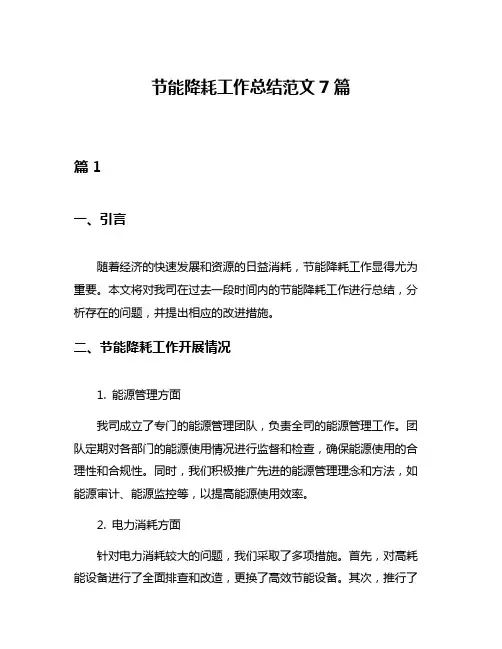 节能降耗工作总结范文 7 篇

篇 1

一、引言

随着经济的快速发展和资源的日益消耗，节能降耗工作显得尤为重要。本文将对我司在过去一段时间内的节能降耗工作进行总结，分析存在的问题，并提出相应的改进措施。

二、节能降耗工作开展情况

1. 能源管理方面

我司成立了专门的能源管理团队，负责全司的能源管理工作。团队定期对各部门的能源使用情况进行监督和检查，确保能源使用的合理性和合规性。同时，我们积极推广先进的能源管理理念和方法，如能源审计、能源监控等，以提高能源使用效率。

2. 电力消耗方面

针对电力消耗较大的问题，我们采取了多项措施。首先，对高耗能设备进行了全面排查和改造，更换了高效节能设备。其次，推行了